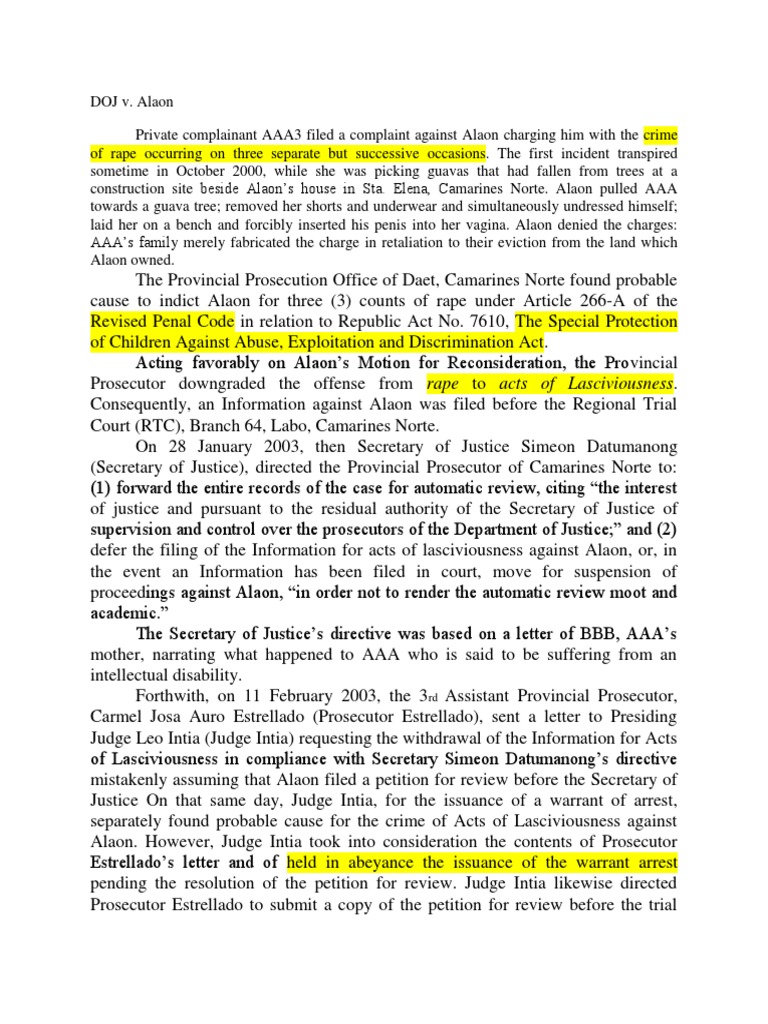 DOJ v. Alaon

Private complainant AAA3 filed a complaint against Alaon charging him with the crime of rape occurring on three separate but successive occasions. The first incident transpired sometime in October 2000, while she was picking guavas that had fallen from trees at a construction site beside Alaon's house in Sta. Elena, Camarines Norte. Alaon pulled AAA towards a guava tree; removed her shorts and underwear and simultaneously undressed himself; laid her on a bench and forcibly inserted his penis into her vagina. Alaon denied the charges: AAA's family merely fabricated the charge in retaliation to their eviction from the land which Alaon owned.

The Provincial Prosecution Office of Daet, Camarines Norte found probable cause to indict Alaon for three (3) counts of rape under Article 266-A of the Revised Penal Code in relation to Republic Act No. 7610, The Special Protection of Children Against Abuse, Exploitation and Discrimination Act.

Acting favorably on Alaon's Motion for Reconsideration, the Provincial Prosecutor downgraded the offense from rape to acts of Lasciviousness. Consequently, an Information against Alaon was filed before the Regional Trial Court (RTC), Branch 64, Labo, Camarines Norte.

On 28 January 2003, then Secretary of Justice Simeon Datumanong (Secretary of Justice), directed the Provincial Prosecutor of Camarines Norte to: (1) forward the entire records of the case for automatic review, citing "the interest of justice and pursuant to the residual authority of the Secretary of Justice of supervision and control over the prosecutors of the Department of Justice;" and (2) defer the filing of the Information for acts of lasciviousness against Alaon, or, in the event an Information has been filed in court, move for suspension of proceedings against Alaon, "in order not to render the automatic review moot and academic."

The Secretary of Justice's directive was based on a letter of BBB, AAA's mother, narrating what happened to AAA who is said to be suffering from an intellectual disability.

Forthwith, on 11 February 2003, the 3rd Assistant Provincial Prosecutor, Carmel Josa Auro Estrellado (Prosecutor Estrellado), sent a letter to Presiding Judge Leo Intia (Judge Intia) requesting the withdrawal of the Information for Acts of Lasciviousness in compliance with Secretary Simeon Datumanong's directive mistakenly assuming that Alaon filed a petition for review before the Secretary of Justice On that same day, Judge Intia, for the issuance of a warrant of arrest, separately found probable cause for the crime of Acts of Lasciviousness against Alaon. However, Judge Intia took into consideration the contents of Prosecutor Estrellado's letter and of held in abeyance the issuance of the warrant arrest pending the resolution of the petition for review. Judge Intia likewise directed Prosecutor Estrellado to submit a copy of the petition for review before the trial